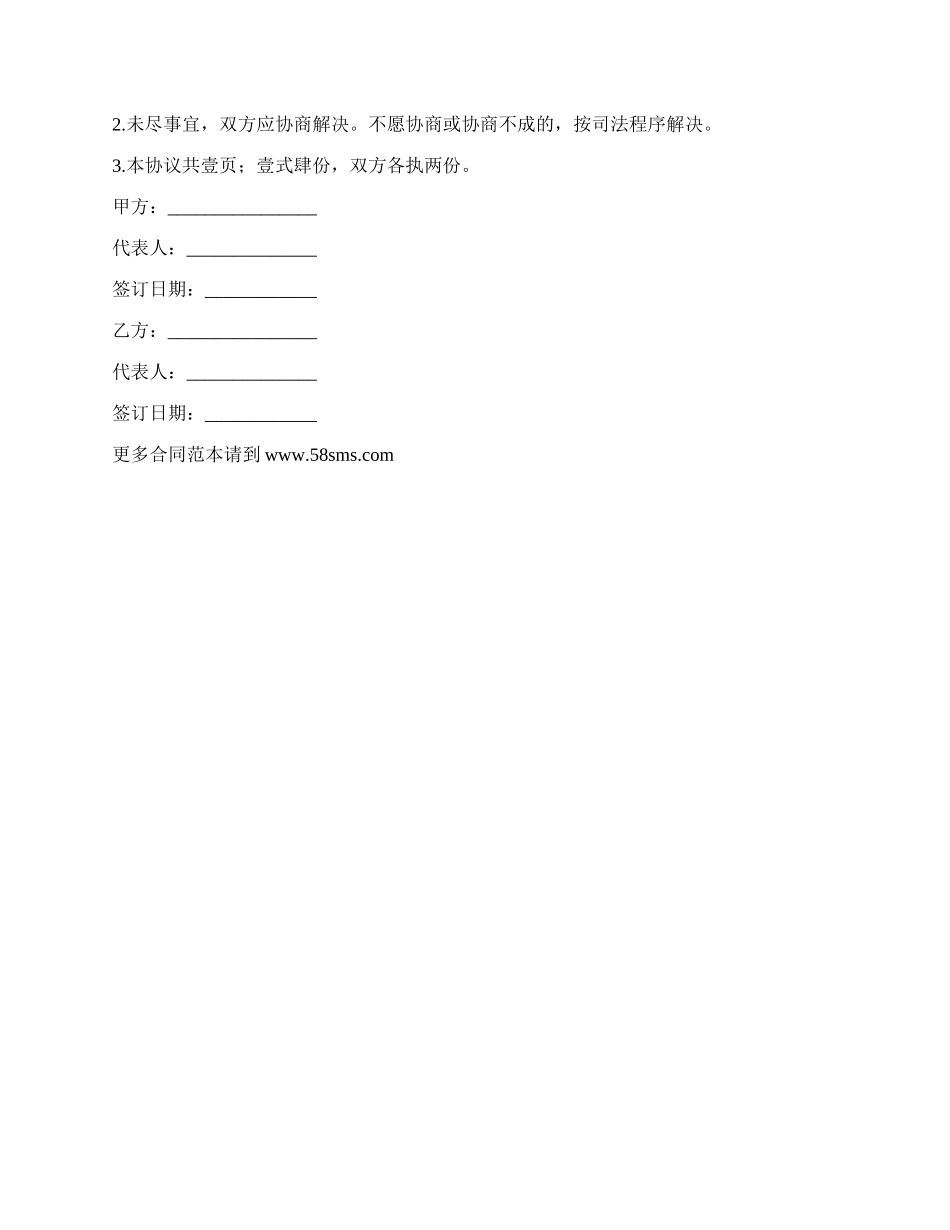 2.未尽事宜，双方应协商解决。不愿协商或协商不成的，按司法程序解决。

3.本协议共壹页；壹式肆份，双方各执两份。

甲方：________________

代表人：______________

签订日期：____________

乙方：________________

代表人：______________

签订日期：____________

更多合同范本请到 www.58sms.com